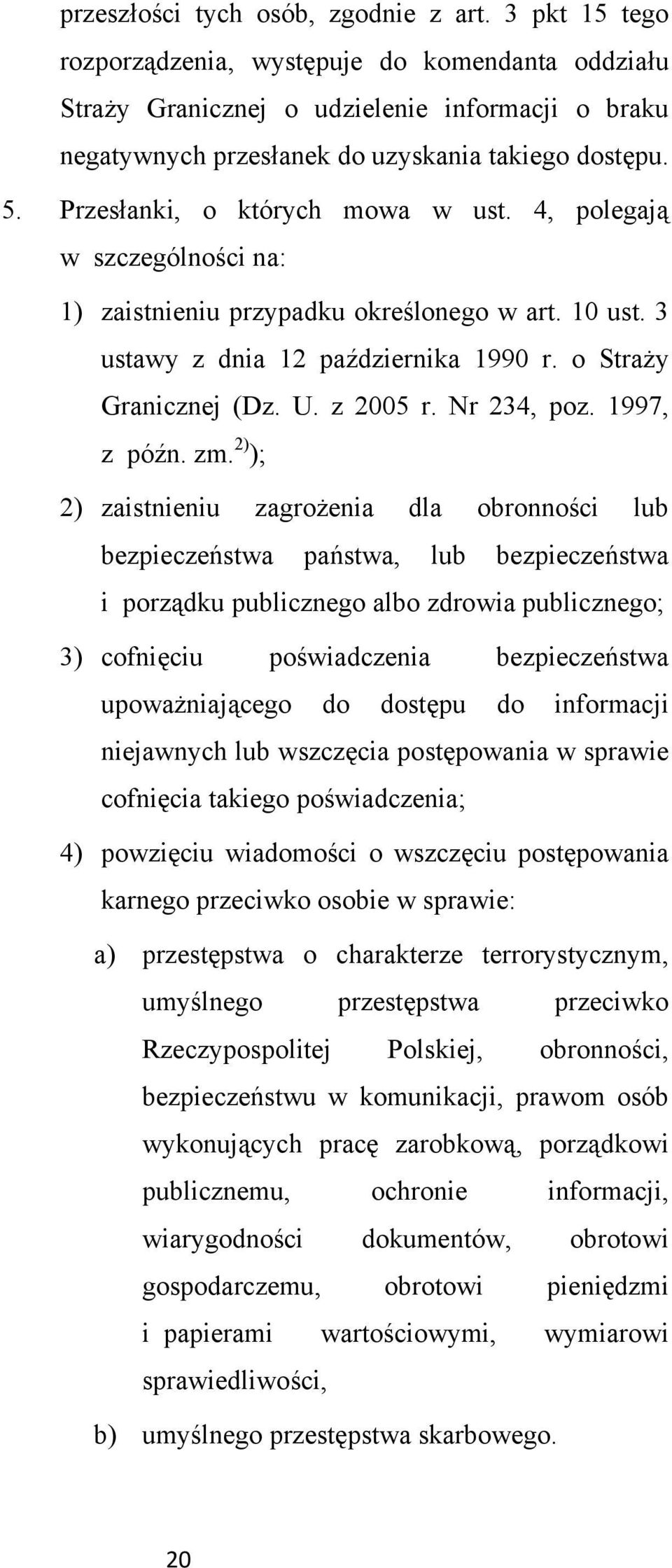 przeszłości tych osób, zgodnie z art. 3 pkt 15 tego rozporządzenia, występuje do komendanta oddziału Straży Granicznej o udzielenie informacji o braku negatywnych przesłanek do uzyskania takiego dostępu.

5. Przesłanki, o których mowa w ust. 4, polegają w szczególności na:

1) zaistnieniu przypadku określonego w art. 10 ust. 3 ustawy z dnia 12 października 1990 r. o Straży Granicznej (Dz. U. z 2005 r. Nr 234, poz. 1997, z późn. zm.$^{2)}$);

2) zaistnieniu zagrożenia dla obronności lub bezpieczeństwa państwa, lub bezpieczeństwa i porządku publicznego albo zdrowia publicznego;

3) cofnięciu poświadczenia bezpieczeństwa upoważniającego do dostępu do informacji niejawnych lub wszczęcia postępowania w sprawie cofnięcia takiego poświadczenia;

4) powzięciu wiadomości o wszczęciu postępowania karnego przeciwko osobie w sprawie:

a) przestępstwa o charakterze terrorystycznym, umyślnego przestępstwa przeciwko Rzeczypospolitej Polskiej, obronności, bezpieczeństwu w komunikacji, prawom osób wykonujących pracę zarobkową, porządkowi publicznemu, ochronie informacji, wiarygodności dokumentów, obrotowi gospodarczemu, obrotowi pieniędzmi i papierami wartościowymi, wymiarowi sprawiedliwości,

b) umyślnego przestępstwa skarbowego.

20